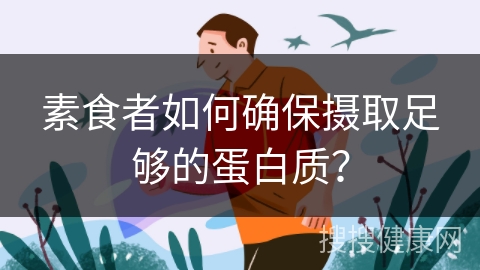 素食者如何确保摄取足够的蛋白质?

搜搜健康网